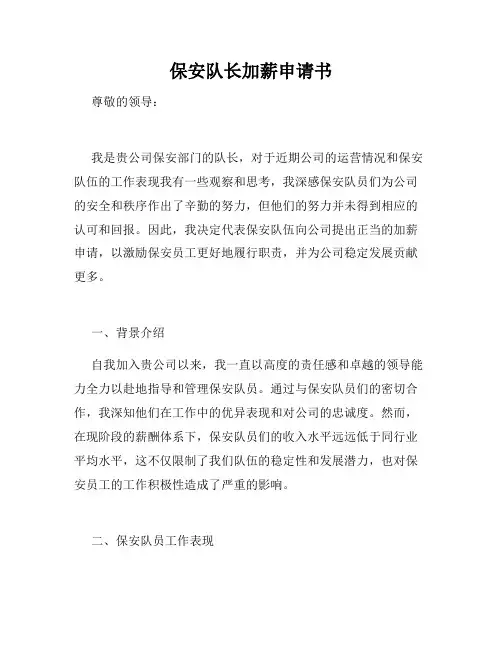 保安队长加薪申请书

尊敬的领导：

我是贵公司保安部门的队长，对于近期公司的运营情况和保安队伍的工作表现我有一些观察和思考，我深感保安队员们为公司的安全和秩序作出了辛勤的努力，但他们的努力并未得到相应的认可和回报。因此，我决定代表保安队伍向公司提出正当的加薪申请，以激励保安员工更好地履行职责，并为公司稳定发展贡献更多。

一、背景介绍

自我加入贵公司以来，我一直以高度的责任感和卓越的领导能力全力以赴地指导和管理保安队员。通过与保安队员们的密切合作，我深知他们在工作中的优异表现和对公司的忠诚度。然而，在现阶段的薪酬体系下，保安队员们的收入水平远远低于同行业平均水平，这不仅限制了我们队伍的稳定性和发展潜力，也对保安员工的工作积极性造成了严重的影响。

二、保安队员工作表现